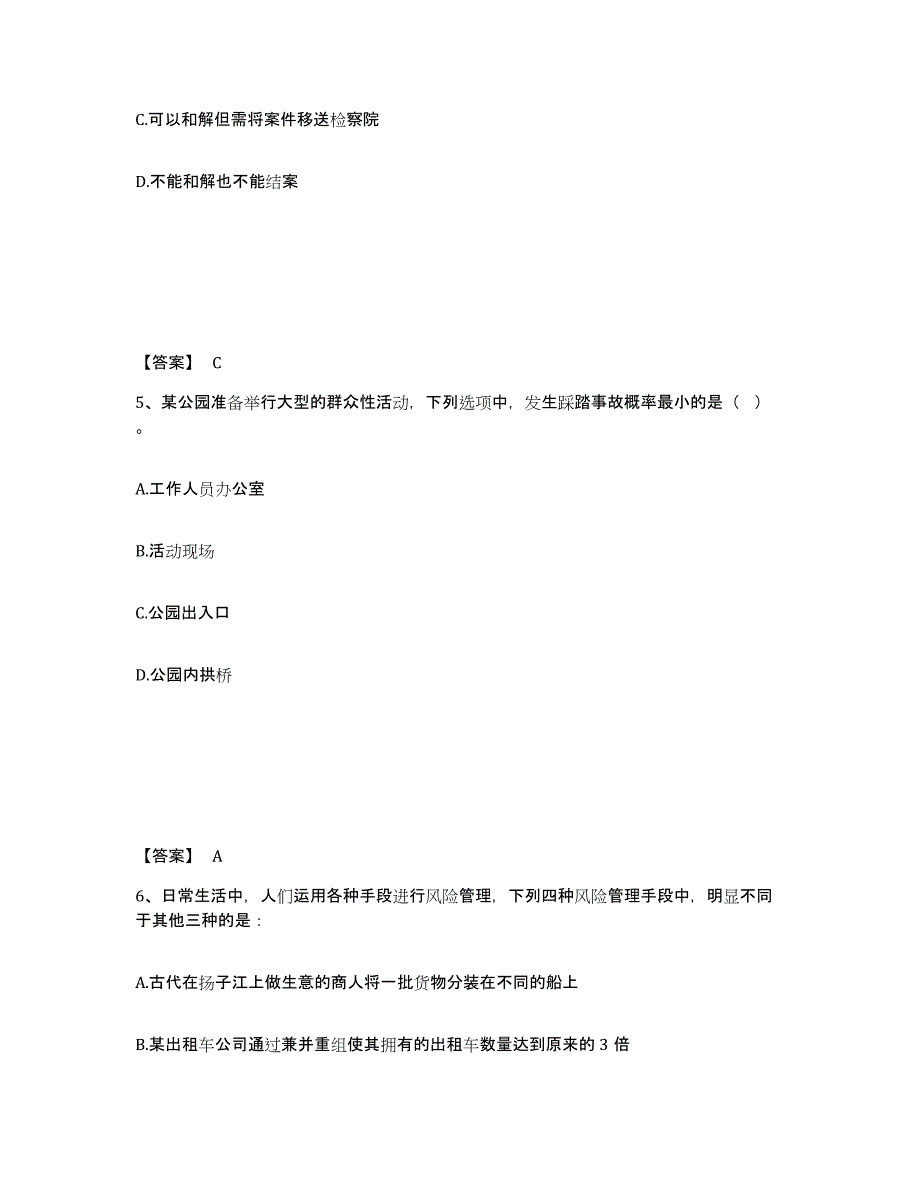 C.可以和解但需将案件移送检察院

D.不能和解也不能结案

【答案】 C

5、某公园准备举行大型的群众性活动，下列选项中，发生踩踏事故概率最小的是（ ）。

A.工作人员办公室

B.活动现场

C.公园出入口

D.公园内拱桥

【答案】 A

6、日常生活中，人们运用各种手段进行风险管理，下列四种风险管理手段中，明显不同于其他三种的是：

A.古代在扬子江上做生意的商人将一批货物分装在不同的船上

B.某出租车公司通过兼并重组使其拥有的出租车数量达到原来的 3 倍